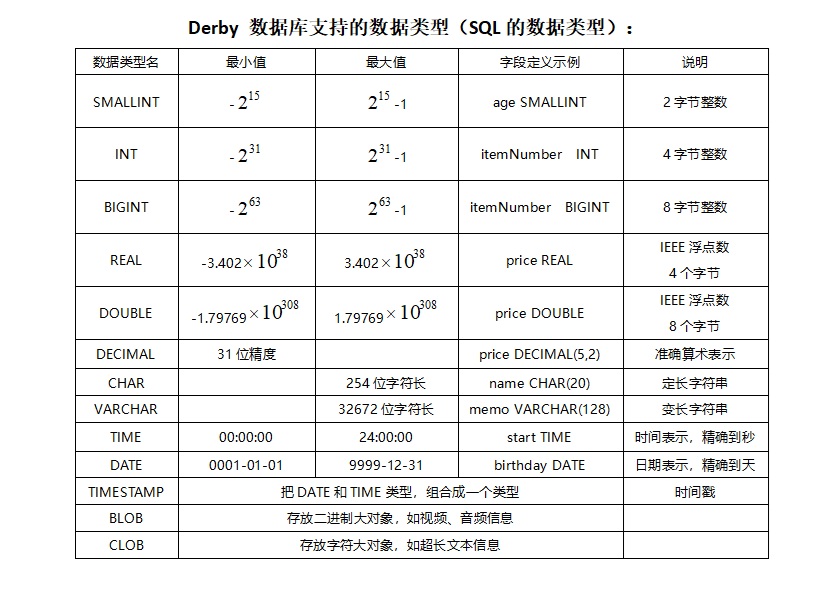 Derby 数据库支持的数据类型（SQL 的数据类型）：

| 数据类型名 | 最小值 | 最大值 | 字段定义示例 | 说明 |
|---|---|---|---|---|
| SMALLINT | $-2^{15}$ | $2^{15}-1$ | age SMALLINT | 2 字节整数 |
| INT | $-2^{31}$ | $2^{31}-1$ | itemNumber INT | 4 字节整数 |
| BIGINT | $-2^{63}$ | $2^{63}-1$ | itemNumber BIGINT | 8 字节整数 |
| REAL | $-3.402\times10^{38}$ | $3.402\times10^{38}$ | price REAL | IEEE 浮点数 4 个字节 |
| DOUBLE | $-1.79769\times10^{308}$ | $1.79769\times10^{308}$ | price DOUBLE | IEEE 浮点数 8 个字节 |
| DECIMAL | 31 位精度 | | price DECIMAL(5,2) | 准确算术表示 |
| CHAR | | 254 位字符长 | name CHAR(20) | 定长字符串 |
| VARCHAR | | 32672 位字符长 | memo VARCHAR(128) | 变长字符串 |
| TIME | 00:00:00 | 24:00:00 | start TIME | 时间表示，精确到秒 |
| DATE | 0001-01-01 | 9999-12-31 | birthday DATE | 日期表示，精确到天 |
| TIMESTAMP | 把 DATE 和 TIME 类型，组合成一个类型 | | | 时间戳 |
| BLOB | 存放二进制大对象，如视频、音频信息 | | | |
| CLOB | 存放字符大对象，如超长文本信息 | | | |